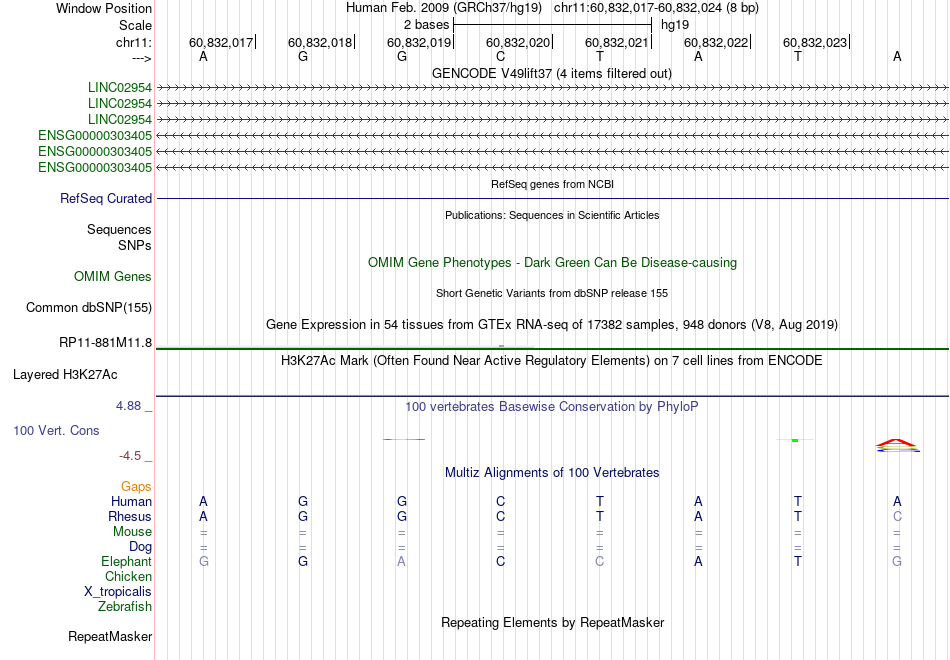 Window Position	Human Feb. 2009 (GRCh37/hg19)	chr11:60,832,017-60,832,024 (8 bp)
Scale	2 bases	hg19
chr11:	60,832,017	60,832,018	60,832,019	60,832,020	60,832,021	60,832,022	60,832,023
--->	A	G	G	C	T	A	T	A

GENCODE V49lift37 (4 items filtered out)
LINC02954
LINC02954
LINC02954
ENSG00000303405
ENSG00000303405
ENSG00000303405

RefSeq genes from NCBI
RefSeq Curated

Publications: Sequences in Scientific Articles
Sequences
SNPs

OMIM Gene Phenotypes - Dark Green Can Be Disease-causing
OMIM Genes

Short Genetic Variants from dbSNP release 155
Common dbSNP(155)

Gene Expression in 54 tissues from GTEx RNA-seq of 17382 samples, 948 donors (V8, Aug 2019)
RP11-881M11.8

H3K27Ac Mark (Often Found Near Active Regulatory Elements) on 7 cell lines from ENCODE
Layered H3K27Ac

4.88 _
100 vertebrates Basewise Conservation by PhyloP
100 Vert. Cons
-4.5 _

Multiz Alignments of 100 Vertebrates
Gaps
Human	A	G	G	C	T	A	T	A
Rhesus	A	G	G	C	T	A	T	C
Mouse	=	=	=	=	=	=	=	=
Dog	=	=	=	=	=	=	=	=
Elephant	G	G	A	C	C	A	T	G
Chicken
X_tropicalis
Zebrafish

Repeating Elements by RepeatMasker
RepeatMasker